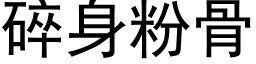 碎身粉骨